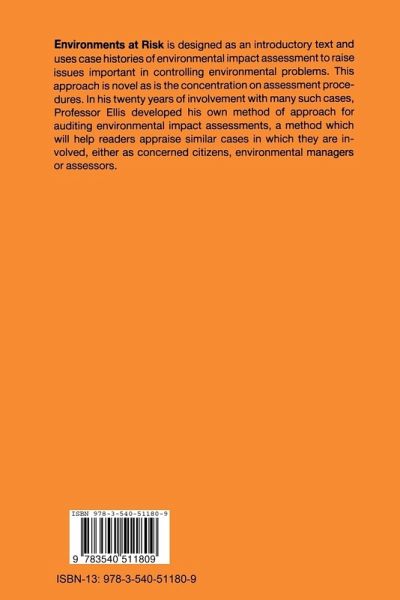 Environments at Risk is designed as an introductory text and uses case histories of environmental impact assessment to raise issues important in controlling environmental problems. This approach is novel as is the concentration on assessment procedures. In his twenty years of involvement with many such cases, Professor Ellis developed his own method of approach for auditing environmental impact assessments, a method which will help readers appraise similar cases in which they are involved, either as concerned citizens, environmental managers or assessors.

ISBN 978-3-540-51180-9

9 783540 511809

ISBN-13: 978-3-540-51180-9